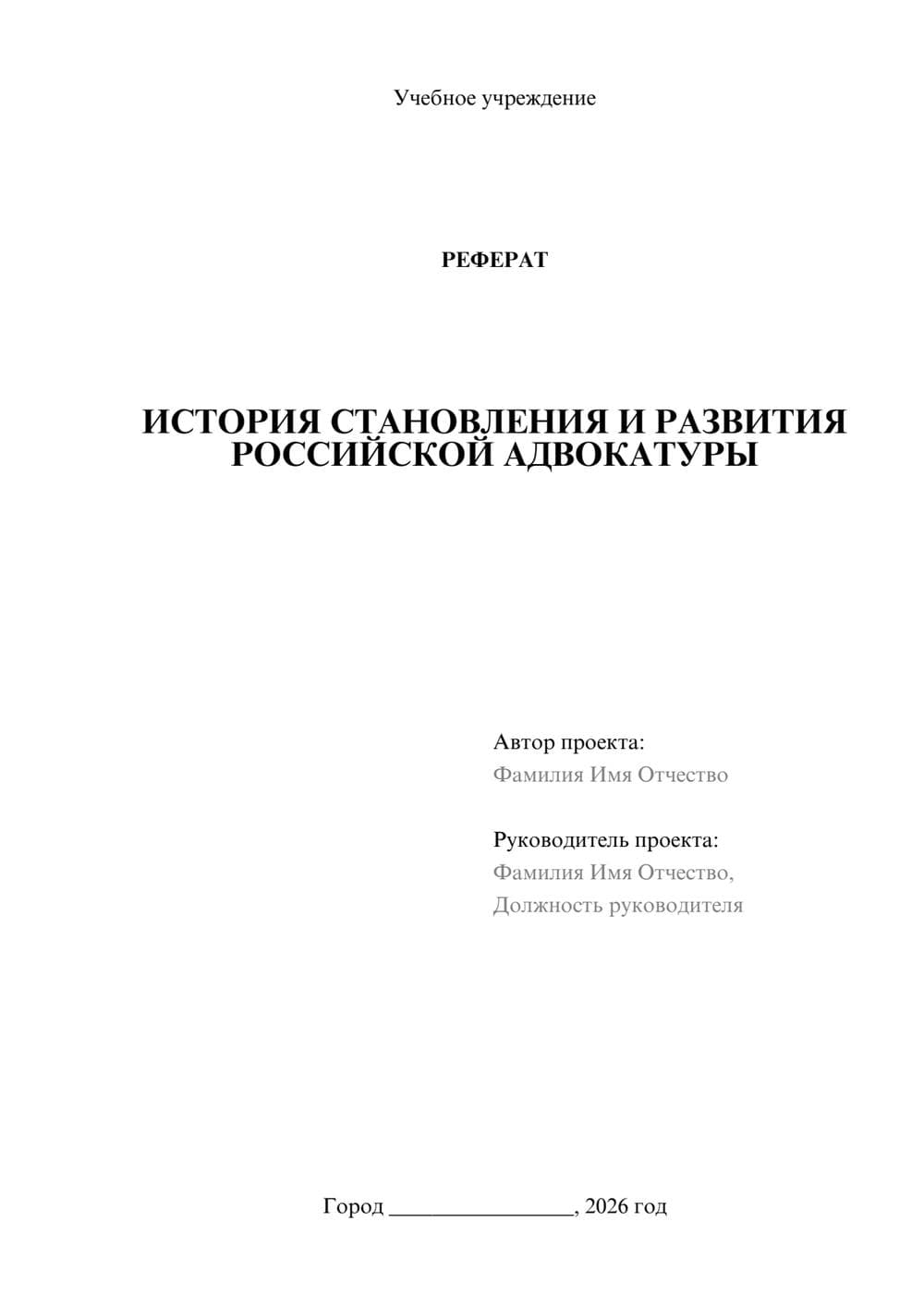 Учебное учреждение

РЕФЕРАТ

ИСТОРИЯ СТАНОВЛЕНИЯ И РАЗВИТИЯ РОССИЙСКОЙ АДВОКАТУРЫ

Автор проекта:
Фамилия Имя Отчество

Руководитель проекта:
Фамилия Имя Отчество,
Должность руководителя

Город ________________, 2026 год